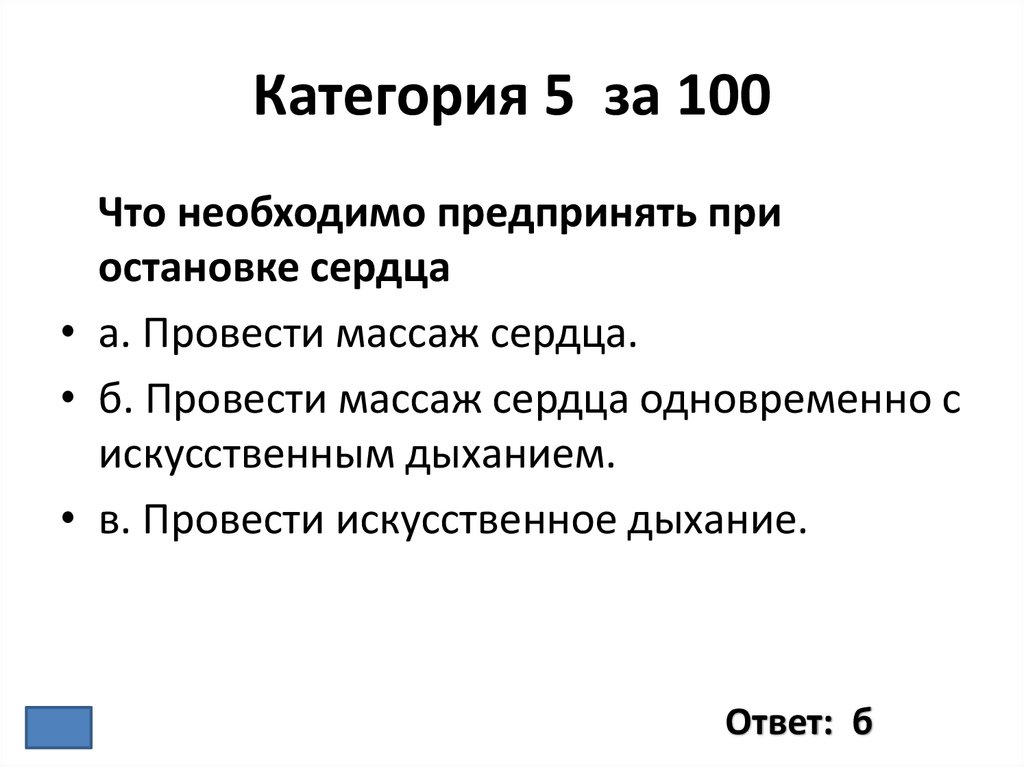 Категория 5 за 100

Что необходимо предпринять при остановке сердца

• а. Провести массаж сердца.
• б. Провести массаж сердца одновременно с искусственным дыханием.
• в. Провести искусственное дыхание.

Ответ: б